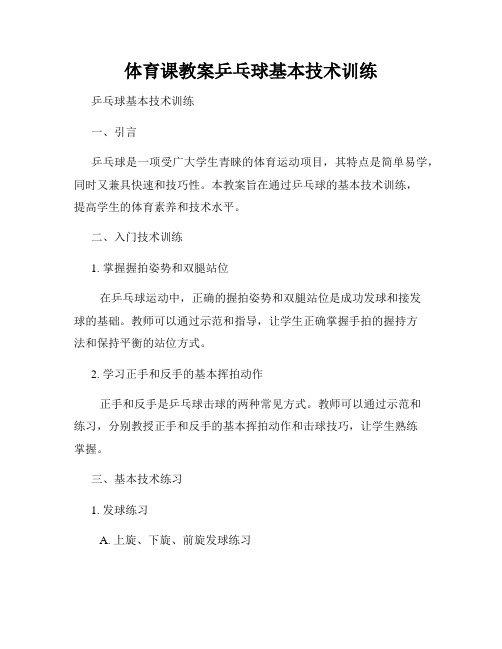 体育课教案乒乓球基本技术训练

乒乓球基本技术训练

一、引言

乒乓球是一项受广大学生青睐的体育运动项目，其特点是简单易学，同时又兼具快速和技巧性。本教案旨在通过乒乓球的基本技术训练，提高学生的体育素养和技术水平。

二、入门技术训练

1. 掌握握拍姿势和双腿站位

在乒乓球运动中，正确的握拍姿势和双腿站位是成功发球和接发球的基础。教师可以通过示范和指导，让学生正确掌握手拍的握持方法和保持平衡的站位方式。

2. 学习正手和反手的基本挥拍动作

正手和反手是乒乓球击球的两种常见方式。教师可以通过示范和练习，分别教授正手和反手的基本挥拍动作和击球技巧，让学生熟练掌握。

三、基本技术练习

1. 发球练习

A. 上旋、下旋、前旋发球练习